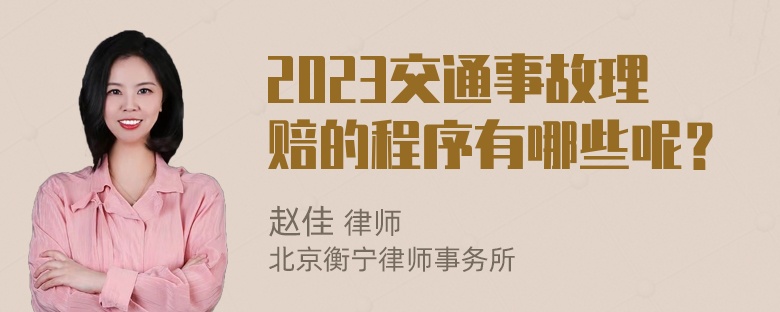 2023交通事故理赔的程序有哪些呢？

赵佳 律师
北京衡宁律师事务所